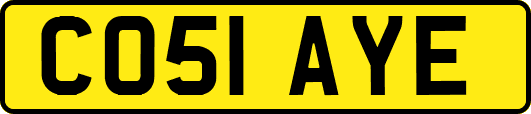 CO51 AYE